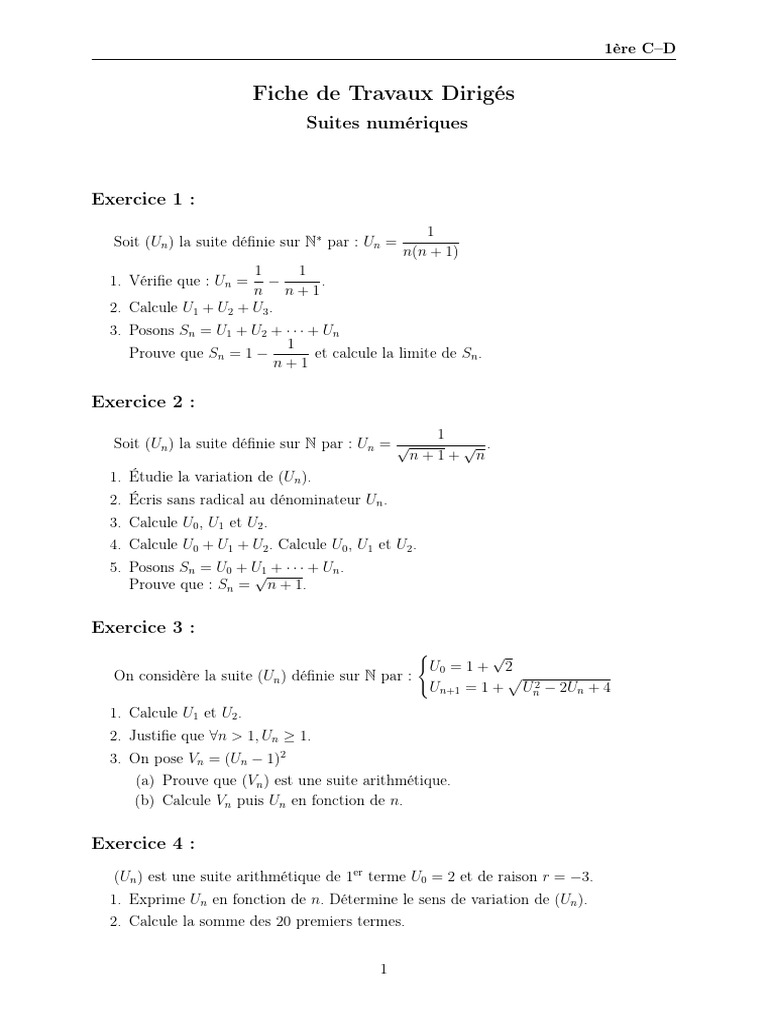 1ère C–D

Fiche de Travaux Dirigés

Suites numériques

Exercice 1 :

Soit $(U_n)$ la suite définie sur $\mathbb{N}^*$ par : $U_n = \frac{1}{n(n+1)}$

1. Vérifie que : $U_n = \frac{1}{n} - \frac{1}{n+1}$.
2. Calcule $U_1 + U_2 + U_3$.
3. Posons $S_n = U_1 + U_2 + \cdots + U_n$
Prouve que $S_n = 1 - \frac{1}{n+1}$ et calcule la limite de $S_n$.

Exercice 2 :

Soit $(U_n)$ la suite définie sur $\mathbb{N}$ par : $U_n = \frac{1}{\sqrt{n+1} + \sqrt{n}}$.

1. Étudie la variation de $(U_n)$.
2. Écris sans radical au dénominateur $U_n$.
3. Calcule $U_0$, $U_1$ et $U_2$.
4. Calcule $U_0 + U_1 + U_2$. Calcule $U_0$, $U_1$ et $U_2$.
5. Posons $S_n = U_0 + U_1 + \cdots + U_n$.
Prouve que : $S_n = \sqrt{n+1}$.

Exercice 3 :

On considère la suite $(U_n)$ définie sur $\mathbb{N}$ par : $\begin{cases} U_0 = 1 + \sqrt{2} \\ U_{n+1} = 1 + \sqrt{U_n^2 - 2U_n + 4} \end{cases}$

1. Calcule $U_1$ et $U_2$.
2. Justifie que $\forall n > 1, U_n \geq 1$.
3. On pose $V_n = (U_n - 1)^2$
(a) Prouve que $(V_n)$ est une suite arithmétique.
(b) Calcule $V_n$ puis $U_n$ en fonction de $n$.

Exercice 4 :

$(U_n)$ est une suite arithmétique de $1^{er}$ terme $U_0 = 2$ et de raison $r = -3$.
1. Exprime $U_n$ en fonction de $n$. Détermine le sens de variation de $(U_n)$.
2. Calcule la somme des 20 premiers termes.

1